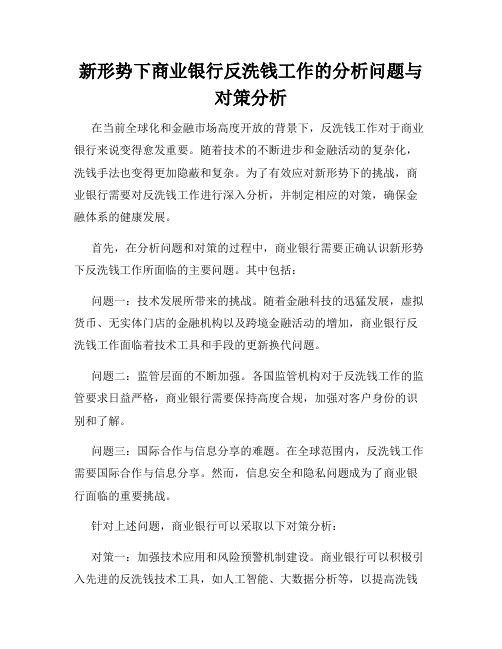 新形势下商业银行反洗钱工作的分析问题与对策分析

在当前全球化和金融市场高度开放的背景下，反洗钱工作对于商业银行来说变得愈发重要。随着技术的不断进步和金融活动的复杂化，洗钱手法也变得更加隐蔽和复杂。为了有效应对新形势下的挑战，商业银行需要对反洗钱工作进行深入分析，并制定相应的对策，确保金融体系的健康发展。

首先，在分析问题和对策的过程中，商业银行需要正确认识新形势下反洗钱工作所面临的主要问题。其中包括：

问题一：技术发展所带来的挑战。随着金融科技的迅猛发展，虚拟货币、无实体门店的金融机构以及跨境金融活动的增加，商业银行反洗钱工作面临着技术工具和手段的更新换代问题。

问题二：监管层面的不断加强。各国监管机构对于反洗钱工作的监管要求日益严格，商业银行需要保持高度合规，加强对客户身份的识别和了解。

问题三：国际合作与信息分享的难题。在全球范围内，反洗钱工作需要国际合作与信息分享。然而，信息安全和隐私问题成为了商业银行面临的重要挑战。

针对上述问题，商业银行可以采取以下对策分析：

对策一：加强技术应用和风险预警机制建设。商业银行可以积极引入先进的反洗钱技术工具，如人工智能、大数据分析等，以提高洗钱